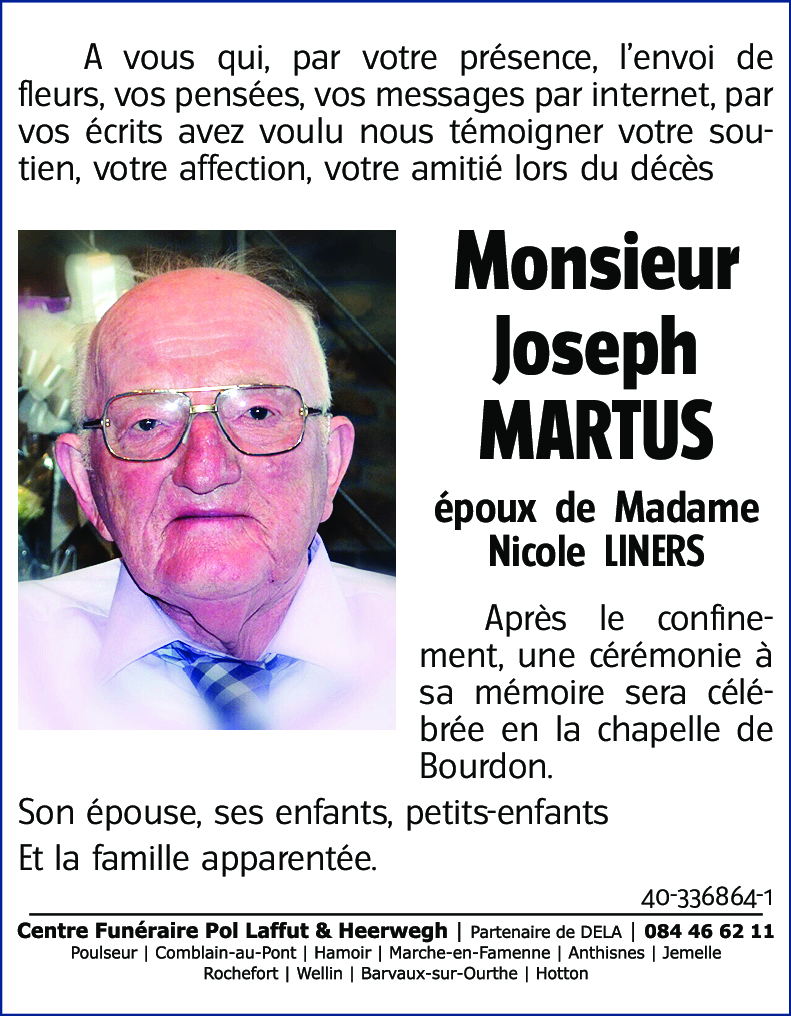 A vous qui, par votre présence, l'envoi de fleurs, vos pensées, vos messages par internet, par vos écrits avez voulu nous témoigner votre soutien, votre affection, votre amitié lors du décès

Monsieur Joseph MARTUS

époux de Madame Nicole LINERS

Après le confinement, une cérémonie à sa mémoire sera célébrée en la chapelle de Bourdon.

Son épouse, ses enfants, petits-enfants
Et la famille apparentée.

40-336864-1

Centre Funéraire Pol Laffut & Heerwegh | Partenaire de DELA | 084 46 62 11
Poulseur | Comblain-au-Pont | Hamoir | Marche-en-Famenne | Anthisnes | Jemelle
Rochefort | Wellin | Barvaux-sur-Ourthe | Hotton